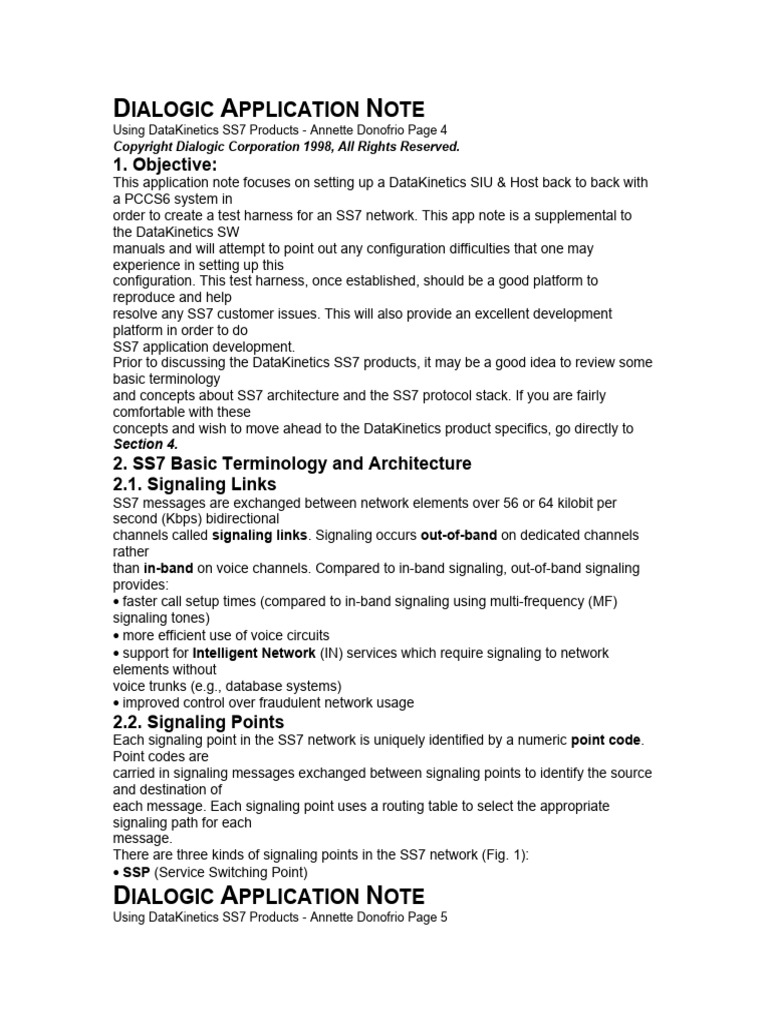 DIALOGIC APPLICATION NOTE
Using DataKinetics SS7 Products - Annette Donofrio Page 4
Copyright Dialogic Corporation 1998, All Rights Reserved.

1. Objective:
This application note focuses on setting up a DataKinetics SIU & Host back to back with a PCCS6 system in order to create a test harness for an SS7 network. This app note is a supplemental to the DataKinetics SW manuals and will attempt to point out any configuration difficulties that one may experience in setting up this configuration. This test harness, once established, should be a good platform to reproduce and help resolve any SS7 customer issues. This will also provide an excellent development platform in order to do SS7 application development.
Prior to discussing the DataKinetics SS7 products, it may be a good idea to review some basic terminology and concepts about SS7 architecture and the SS7 protocol stack. If you are fairly comfortable with these concepts and wish to move ahead to the DataKinetics product specifics, go directly to Section 4.

2. SS7 Basic Terminology and Architecture
2.1. Signaling Links
SS7 messages are exchanged between network elements over 56 or 64 kilobit per second (Kbps) bidirectional channels called signaling links. Signaling occurs out-of-band on dedicated channels rather than in-band on voice channels. Compared to in-band signaling, out-of-band signaling provides:
• faster call setup times (compared to in-band signaling using multi-frequency (MF) signaling tones)
• more efficient use of voice circuits
• support for Intelligent Network (IN) services which require signaling to network elements without voice trunks (e.g., database systems)
• improved control over fraudulent network usage

2.2. Signaling Points
Each signaling point in the SS7 network is uniquely identified by a numeric point code. Point codes are carried in signaling messages exchanged between signaling points to identify the source and destination of each message. Each signaling point uses a routing table to select the appropriate signaling path for each message.
There are three kinds of signaling points in the SS7 network (Fig. 1):
• SSP (Service Switching Point)

DIALOGIC APPLICATION NOTE
Using DataKinetics SS7 Products - Annette Donofrio Page 5